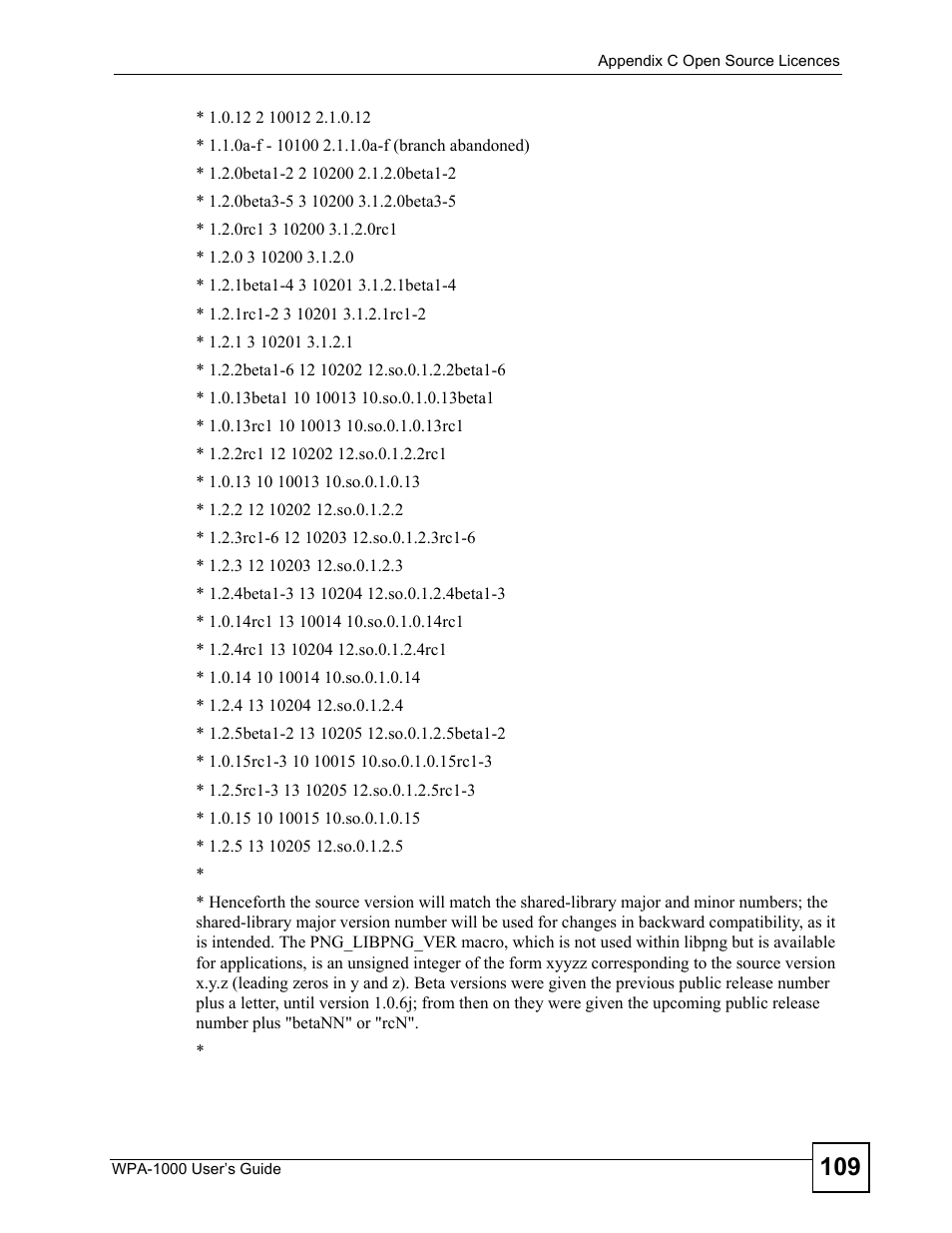 Appendix C Open Source Licences

* 1.0.12 2 10012 2.1.0.12

* 1.1.0a-f - 10100 2.1.1.0a-f (branch abandoned)

* 1.2.0beta1-2 2 10200 2.1.2.0beta1-2

* 1.2.0beta3-5 3 10200 3.1.2.0beta3-5

* 1.2.0rc1 3 10200 3.1.2.0rc1

* 1.2.0 3 10200 3.1.2.0

* 1.2.1beta1-4 3 10201 3.1.2.1beta1-4

* 1.2.1rc1-2 3 10201 3.1.2.1rc1-2

* 1.2.1 3 10201 3.1.2.1

* 1.2.2beta1-6 12 10202 12.so.0.1.2.2beta1-6

* 1.0.13beta1 10 10013 10.so.0.1.0.13beta1

* 1.0.13rc1 10 10013 10.so.0.1.0.13rc1

* 1.2.2rc1 12 10202 12.so.0.1.2.2rc1

* 1.0.13 10 10013 10.so.0.1.0.13

* 1.2.2 12 10202 12.so.0.1.2.2

* 1.2.3rc1-6 12 10203 12.so.0.1.2.3rc1-6

* 1.2.3 12 10203 12.so.0.1.2.3

* 1.2.4beta1-3 13 10204 12.so.0.1.2.4beta1-3

* 1.0.14rc1 13 10014 10.so.0.1.0.14rc1

* 1.2.4rc1 13 10204 12.so.0.1.2.4rc1

* 1.0.14 10 10014 10.so.0.1.0.14

* 1.2.4 13 10204 12.so.0.1.2.4

* 1.2.5beta1-2 13 10205 12.so.0.1.2.5beta1-2

* 1.0.15rc1-3 10 10015 10.so.0.1.0.15rc1-3

* 1.2.5rc1-3 13 10205 12.so.0.1.2.5rc1-3

* 1.0.15 10 10015 10.so.0.1.0.15

* 1.2.5 13 10205 12.so.0.1.2.5

*

* Henceforth the source version will match the shared-library major and minor numbers; the shared-library major version number will be used for changes in backward compatibility, as it is intended. The PNG_LIBPNG_VER macro, which is not used within libpng but is available for applications, is an unsigned integer of the form xyyzz corresponding to the source version x.y.z (leading zeros in y and z). Beta versions were given the previous public release number plus a letter, until version 1.0.6j; from then on they were given the upcoming public release number plus "betaNN" or "rcN".

*

WPA-1000 User's Guide

109